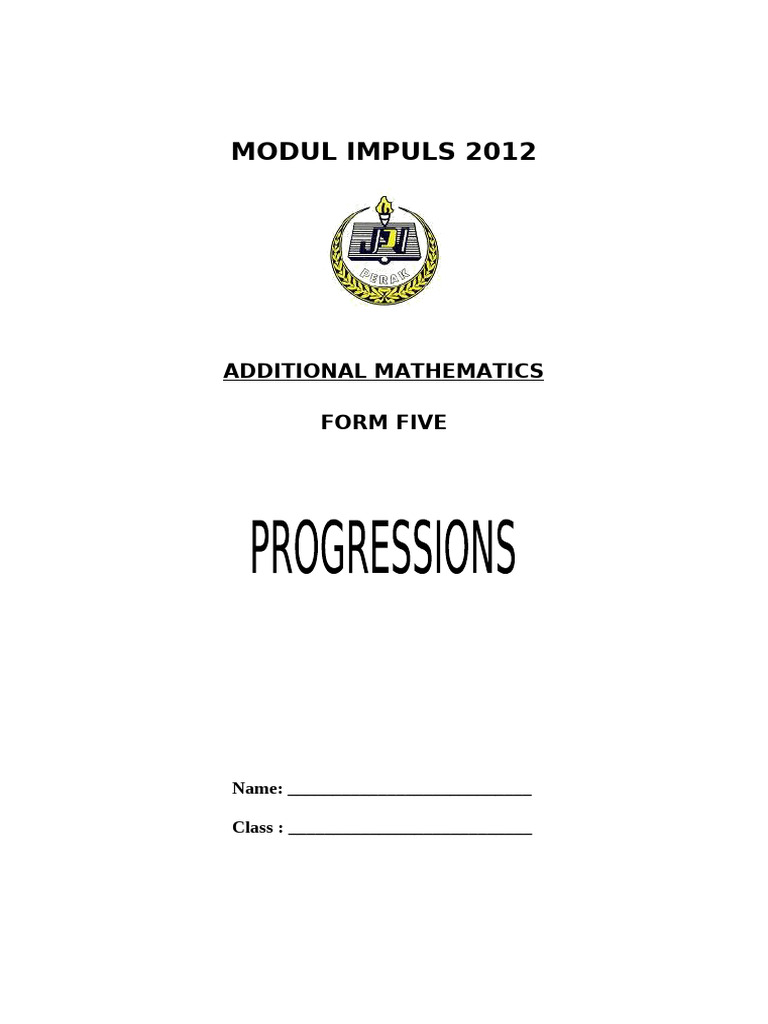 MODUL IMPULS 2012

JPN
PERAK

ADDITIONAL MATHEMATICS

FORM FIVE

PROGRESSIONS

Name: ____________________________

Class : ____________________________